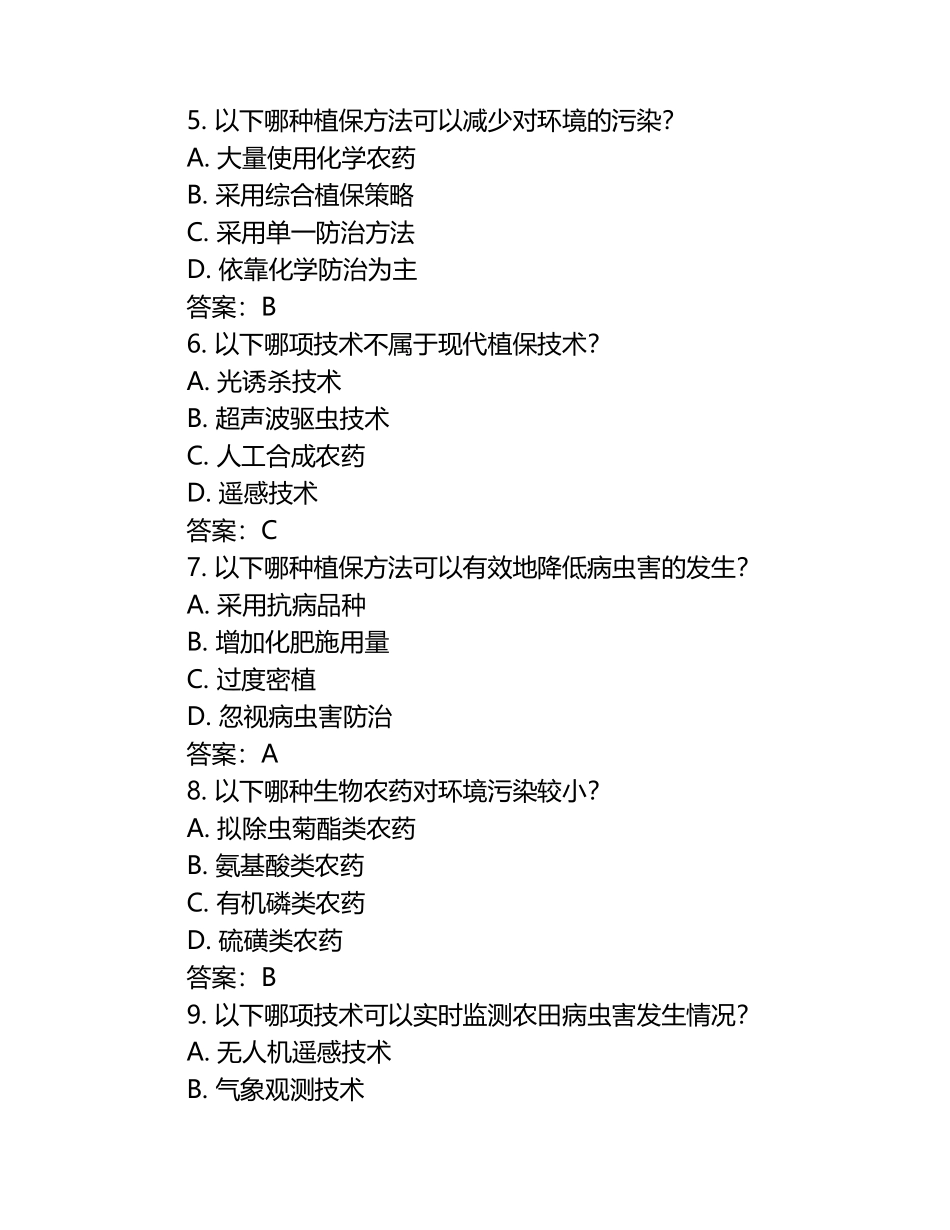 5. 以下哪种植保方法可以减少对环境的污染？
A. 大量使用化学农药
B. 采用综合植保策略
C. 采用单一防治方法
D. 依靠化学防治为主
答案：B
6. 以下哪项技术不属于现代植保技术？
A. 光诱杀技术
B. 超声波驱虫技术
C. 人工合成农药
D. 遥感技术
答案：C
7. 以下哪种植保方法可以有效地降低病虫害的发生？
A. 采用抗病品种
B. 增加化肥施用量
C. 过度密植
D. 忽视病虫害防治
答案：A
8. 以下哪种生物农药对环境污染较小？
A. 拟除虫菊酯类农药
B. 氨基酸类农药
C. 有机磷类农药
D. 硫磺类农药
答案：B
9. 以下哪项技术可以实时监测农田病虫害发生情况？
A. 无人机遥感技术
B. 气象观测技术